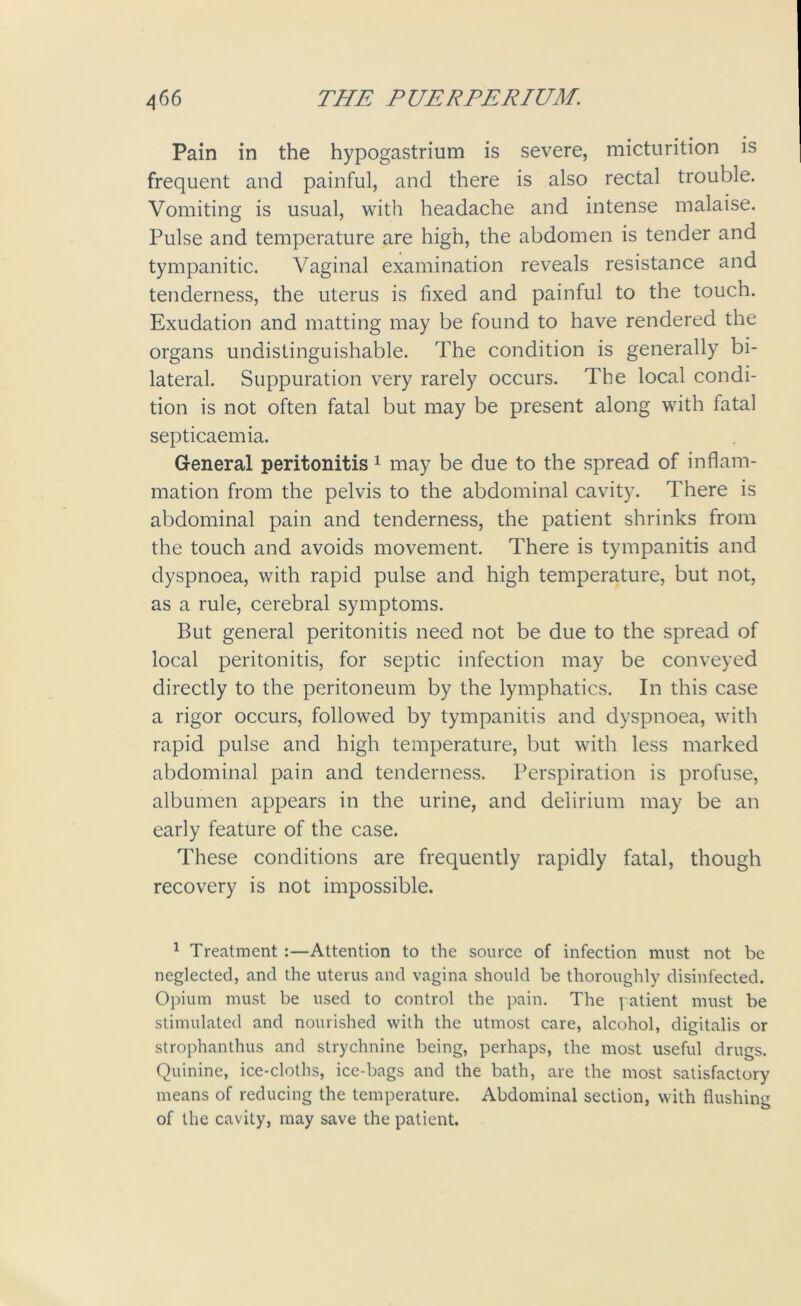 466 THE PUERPERIUM.

Pain in the hypogastrium is severe, micturition is frequent and painful, and there is also rectal trouble. Vomiting is usual, with headache and intense malaise. Pulse and temperature are high, the abdomen is tender and tympanitic. Vaginal examination reveals resistance and tenderness, the uterus is fixed and painful to the touch. Exudation and matting may be found to have rendered the organs undistinguishable. The condition is generally bilateral. Suppuration very rarely occurs. The local condition is not often fatal but may be present along with fatal septicaemia.

General peritonitis $^1$ may be due to the spread of inflammation from the pelvis to the abdominal cavity. There is abdominal pain and tenderness, the patient shrinks from the touch and avoids movement. There is tympanitis and dyspnoea, with rapid pulse and high temperature, but not, as a rule, cerebral symptoms.

But general peritonitis need not be due to the spread of local peritonitis, for septic infection may be conveyed directly to the peritoneum by the lymphatics. In this case a rigor occurs, followed by tympanitis and dyspnoea, with rapid pulse and high temperature, but with less marked abdominal pain and tenderness. Perspiration is profuse, albumen appears in the urine, and delirium may be an early feature of the case.

These conditions are frequently rapidly fatal, though recovery is not impossible.

$^1$ Treatment :—Attention to the source of infection must not be neglected, and the uterus and vagina should be thoroughly disinfected. Opium must be used to control the pain. The patient must be stimulated and nourished with the utmost care, alcohol, digitalis or strophanthus and strychnine being, perhaps, the most useful drugs. Quinine, ice-cloths, ice-bags and the bath, are the most satisfactory means of reducing the temperature. Abdominal section, with flushing of the cavity, may save the patient.